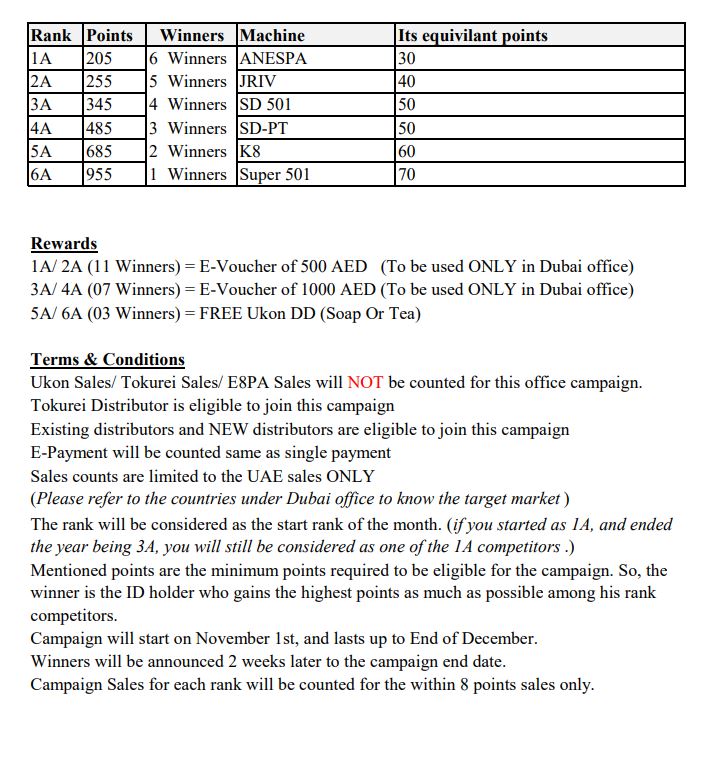 | Rank | Points | Winners | Machine | Its equivilant points |
|---|---|---|---|---|
| 1A | 205 | 6 Winners | ANESPA | 30 |
| 2A | 255 | 5 Winners | JRIV | 40 |
| 3A | 345 | 4 Winners | SD 501 | 50 |
| 4A | 485 | 3 Winners | SD-PT | 50 |
| 5A | 685 | 2 Winners | K8 | 60 |
| 6A | 955 | 1 Winners | Super 501 | 70 |

Rewards
1A/ 2A (11 Winners) = E-Voucher of 500 AED (To be used ONLY in Dubai office)
3A/ 4A (07 Winners) = E-Voucher of 1000 AED (To be used ONLY in Dubai office)
5A/ 6A (03 Winners) = FREE Ukon DD (Soap Or Tea)

Terms & Conditions
Ukon Sales/ Tokurei Sales/ E8PA Sales will NOT be counted for this office campaign.
Tokurei Distributor is eligible to join this campaign
Existing distributors and NEW distributors are eligible to join this campaign
E-Payment will be counted same as single payment
Sales counts are limited to the UAE sales ONLY
(Please refer to the countries under Dubai office to know the target market )
The rank will be considered as the start rank of the month. (if you started as 1A, and ended the year being 3A, you will still be considered as one of the 1A competitors .)
Mentioned points are the minimum points required to be eligible for the campaign. So, the winner is the ID holder who gains the highest points as much as possible among his rank competitors.
Campaign will start on November 1st, and lasts up to End of December.
Winners will be announced 2 weeks later to the campaign end date.
Campaign Sales for each rank will be counted for the within 8 points sales only.